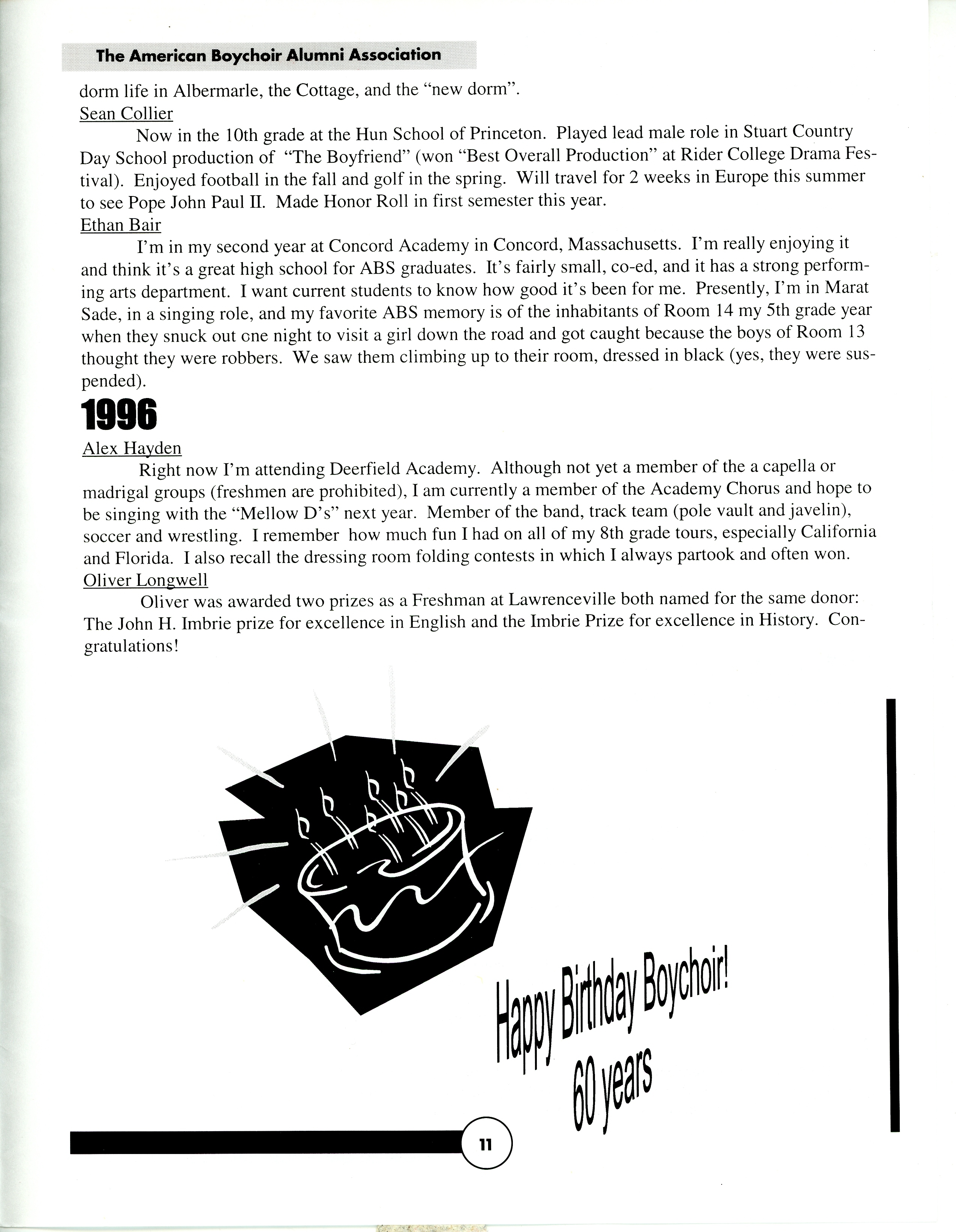 The American Boychoir Alumni Association

dorm life in Albermarle, the Cottage, and the "new dorm".

Sean Collier

Now in the 10th grade at the Hun School of Princeton. Played lead male role in Stuart Country Day School production of "The Boyfriend" (won "Best Overall Production" at Rider College Drama Festival). Enjoyed football in the fall and golf in the spring. Will travel for 2 weeks in Europe this summer to see Pope John Paul II. Made Honor Roll in first semester this year.

Ethan Bair

I'm in my second year at Concord Academy in Concord, Massachusetts. I'm really enjoying it and think it's a great high school for ABS graduates. It's fairly small, co-ed, and it has a strong performing arts department. I want current students to know how good it's been for me. Presently, I'm in Marat Sade, in a singing role, and my favorite ABS memory is of the inhabitants of Room 14 my 5th grade year when they snuck out one night to visit a girl down the road and got caught because the boys of Room 13 thought they were robbers. We saw them climbing up to their room, dressed in black (yes, they were suspended).

1996

Alex Hayden

Right now I'm attending Deerfield Academy. Although not yet a member of the a capella or madrigal groups (freshmen are prohibited), I am currently a member of the Academy Chorus and hope to be singing with the "Mellow D's" next year. Member of the band, track team (pole vault and javelin), soccer and wrestling. I remember how much fun I had on all of my 8th grade tours, especially California and Florida. I also recall the dressing room folding contests in which I always partook and often won.

Oliver Longwell

Oliver was awarded two prizes as a Freshman at Lawrenceville both named for the same donor: The John H. Imbrie prize for excellence in English and the Imbrie Prize for excellence in History. Congratulations!

Happy Birthday Boychoir!
60 years

11